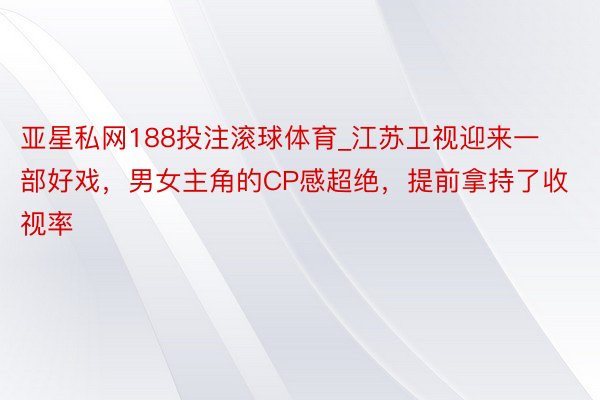 亚星私网188投注滚球体育_江苏卫视迎来一部好戏，男女主角的CP感超绝，提前拿持了收视率